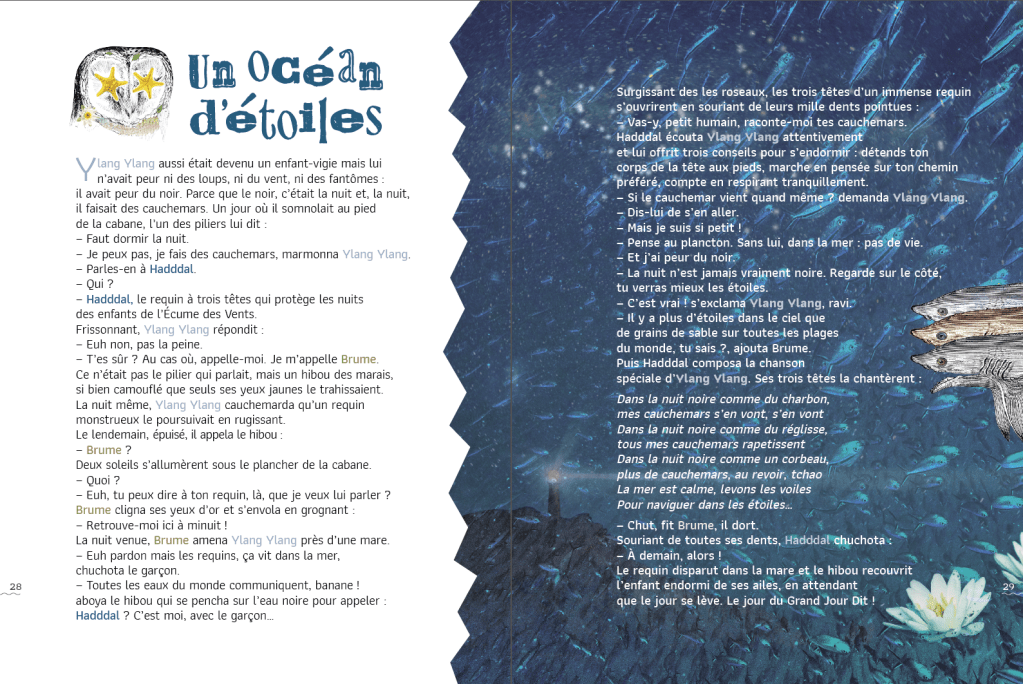 Un Océan d'étoiles

Ylang Ylang aussi était devenu un enfant-vigie mais lui n'avait peur ni des loups, ni du vent, ni des fantômes : il avait peur du noir. Parce que le noir, c'était la nuit et, la nuit, il faisait des cauchemars. Un jour où il somnolait au pied de la cabane, l'un des piliers lui dit :
– Faut dormir la nuit.
– Je peux pas, je fais des cauchemars, marmonna Ylang Ylang.
– Parles-en à Hadddal.
– Qui ?
– Hadddal, le requin à trois têtes qui protège les nuits des enfants de l'Écume des Vents.
Frissonnant, Ylang Ylang répondit :
– Euh non, pas la peine.
– T'es sûr ? Au cas où, appelle-moi. Je m'appelle Brume.
Ce n'était pas le pilier qui parlait, mais un hibou des marais, si bien camouflé que seuls ses yeux jaunes le trahissaient.
La nuit même, Ylang Ylang cauchemarda qu'un requin monstrueux le poursuivait en rugissant.
Le lendemain, épuisé, il appela le hibou :
– Brume ?
Deux soleils s'allumèrent sous le plancher de la cabane.
– Quoi ?
– Euh, tu peux dire à ton requin, là, que je veux lui parler ?
Brume cligna ses yeux d'or et s'envola en grognant :
– Retrouve-moi ici à minuit !
La nuit venue, Brume amena Ylang Ylang près d'une mare.
– Euh pardon mais les requins, ça vit dans la mer, chuchota le garçon.
– Toutes les eaux du monde communiquent, banane ! aboya le hibou qui se pencha sur l'eau noire pour appeler : Hadddal ? C'est moi, avec le garçon…

28

Surgissant des les roseaux, les trois têtes d'un immense requin s'ouvrirent en souriant de leurs mille dents pointues :
– Vas-y, petit humain, raconte-moi tes cauchemars.
Hadddal écouta Ylang Ylang attentivement et lui offrit trois conseils pour s'endormir : détends ton corps de la tête aux pieds, marche en pensée sur ton chemin préféré, compte en respirant tranquillement.
– Si le cauchemar vient quand même ? demanda Ylang Ylang.
– Dis-lui de s'en aller.
– Mais je suis si petit !
– Pense au plancton. Sans lui, dans la mer : pas de vie.
– Et j'ai peur du noir.
– La nuit n'est jamais vraiment noire. Regarde sur le côté, tu verras mieux les étoiles.
– C'est vrai ! s'exclama Ylang Ylang, ravi.
– Il y a plus d'étoiles dans le ciel que de grains de sable sur toutes les plages du monde, tu sais ?, ajouta Brume.
Puis Hadddal composa la chanson spéciale d'Ylang Ylang. Ses trois têtes la chantèrent :

Dans la nuit noire comme du charbon,
mes cauchemars s'en vont, s'en vont
Dans la nuit noire comme du réglisse,
tous mes cauchemars rapetissent
Dans la nuit noire comme un corbeau,
plus de cauchemars, au revoir, tchao
La mer est calme, levons les voiles
Pour naviguer dans les étoiles…

– Chut, fit Brume, il dort.
Souriant de toutes ses dents, Hadddal chuchota :
– À demain, alors !
Le requin disparut dans la mare et le hibou recouvrit l'enfant endormi de ses ailes, en attendant que le jour se lève. Le jour du Grand Jour Dit !

29